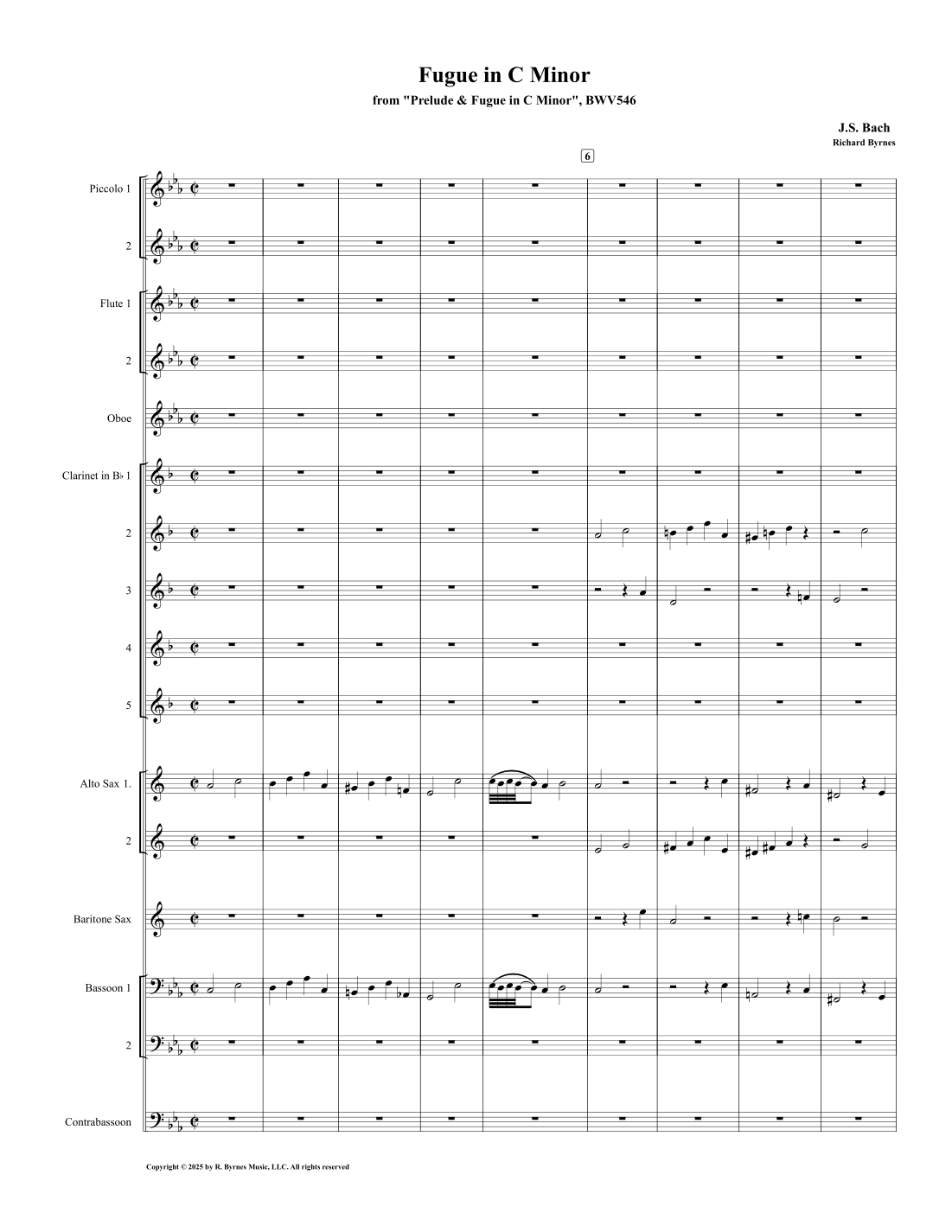 Fugue in C Minor

from "Prelude & Fugue in C Minor", BWV546

J.S. Bach

Richard Byrnes

6

Piccolo 1

2

Flute 1

2

Oboe

Clarinet in B♭ 1

2

3

4

5

Alto Sax 1.

2

Baritone Sax

Bassoon 1

2

Contrabassoon

Copyright © 2025 by R. Byrnes Music, LLC. All rights reserved